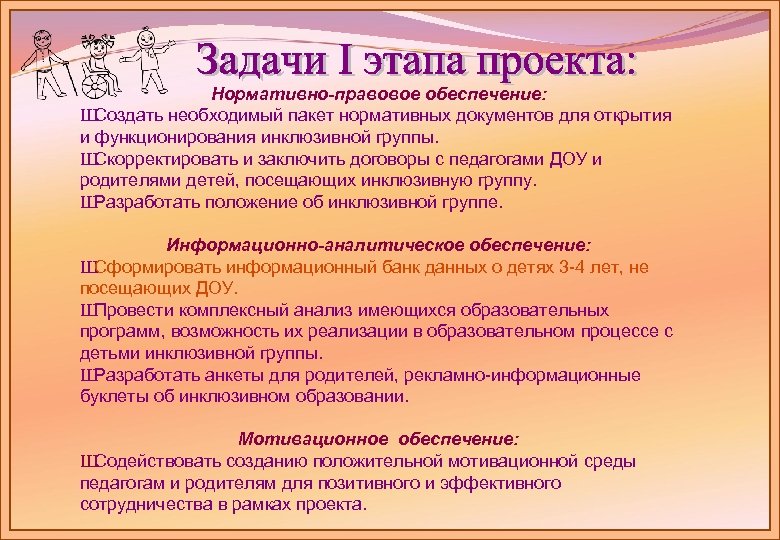 Задачи I этапа проекта:

Нормативно-правовое обеспечение:

ШСоздать необходимый пакет нормативных документов для открытия и функционирования инклюзивной группы.
ШСкорректировать и заключить договоры с педагогами ДОУ и родителями детей, посещающих инклюзивную группу.
ШРазработать положение об инклюзивной группе.

Информационно-аналитическое обеспечение:

ШСформировать информационный банк данных о детях 3-4 лет, не посещающих ДОУ.
ШПровести комплексный анализ имеющихся образовательных программ, возможность их реализации в образовательном процессе с детьми инклюзивной группы.
ШРазработать анкеты для родителей, рекламно-информационные буклеты об инклюзивном образовании.

Мотивационное обеспечение:

ШСодействовать созданию положительной мотивационной среды педагогам и родителям для позитивного и эффективного сотрудничества в рамках проекта.